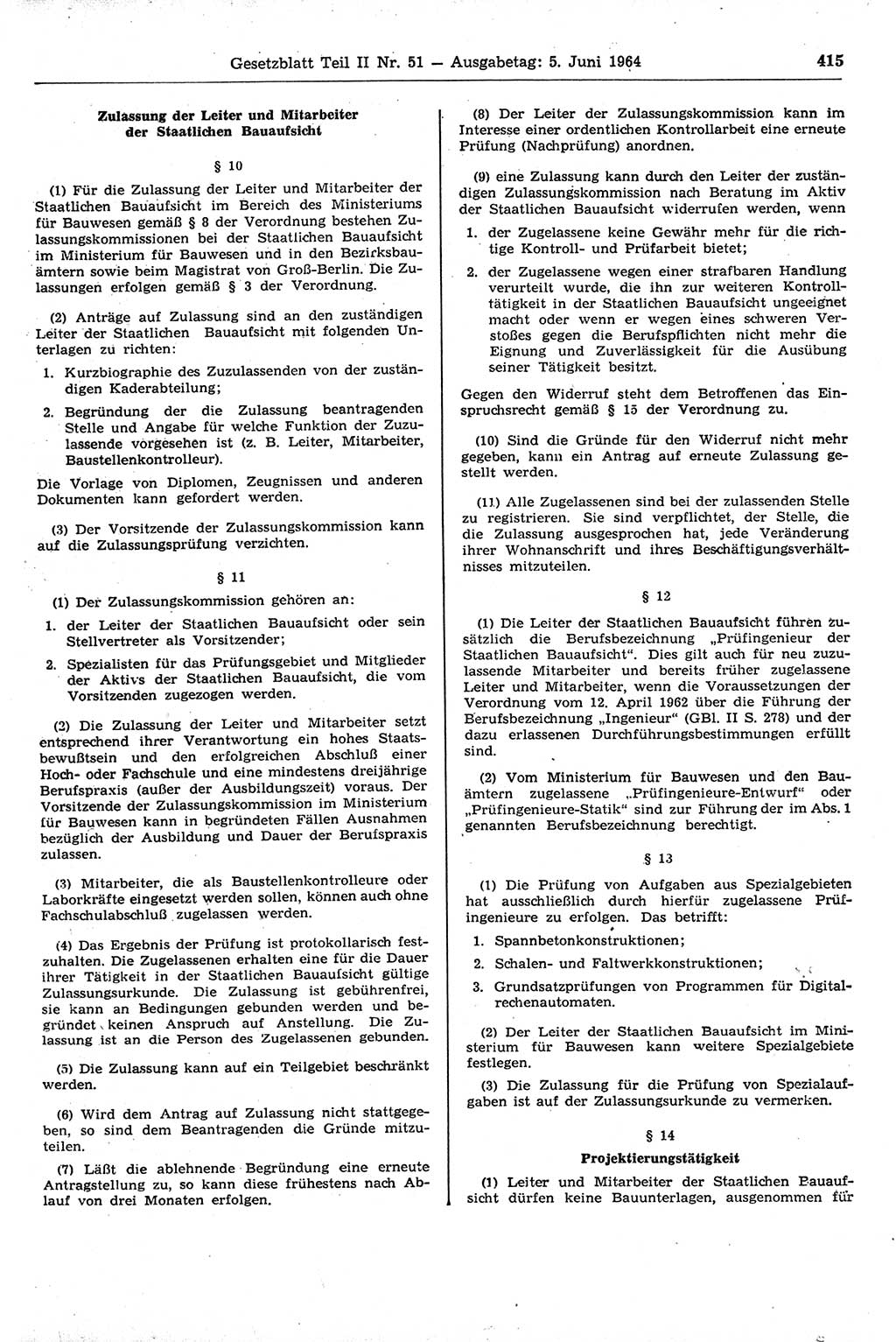 Gesetzblatt Teil II Nr. 51 — Ausgabetag: 5. Juni 1964

415

Zulassung der Leiter und Mitarbeiter der Staatlichen Bauaufsicht

§ 10

(1) Für die Zulassung der Leiter und Mitarbeiter der Staatlichen Bauaufsicht im Bereich des Ministeriums für Bauwesen gemäß § 8 der Verordnung bestehen Zulassungskommissionen bei der Staatlichen Bauaufsicht im Ministerium für Bauwesen und in den Bezirksbauämtern sowie beim Magistrat von Groß-Berlin. Die Zulassungen erfolgen gemäß § 3 der Verordnung.

(2) Anträge auf Zulassung sind an den zuständigen Leiter der Staatlichen Bauaufsicht mit folgenden Unterlagen zu richten:

1. Kurzbiographie des Zuzulassenden von der zuständigen Kaderabteilung;

2. Begründung der die Zulassung beantragenden Stelle und Angabe für welche Funktion der Zuzulassende vorgesehen ist (z. B. Leiter, Mitarbeiter, Baustellenkontrolleur).

Die Vorlage von Diplomen, Zeugnissen und anderen Dokumenten kann gefordert werden.

(3) Der Vorsitzende der Zulassungskommission kann auf die Zulassungsprüfung verzichten.

§ 11

(1) Der Zulassungskommission gehören an:

1. der Leiter der Staatlichen Bauaufsicht oder sein Stellvertreter als Vorsitzender;

2. Spezialisten für das Prüfungsgebiet und Mitglieder der Aktivs der Staatlichen Bauaufsicht, die vom Vorsitzenden zugezogen werden.

(2) Die Zulassung der Leiter und Mitarbeiter setzt entsprechend ihrer Verantwortung ein hohes Staatsbewußtsein und den erfolgreichen Abschluß einer Hoch- oder Fachschule und eine mindestens dreijährige Berufspraxis (außer der Ausbildungszeit) voraus. Der Vorsitzende der Zulassungskommission im Ministerium für Bauwesen kann in begründeten Fällen Ausnahmen bezüglich der Ausbildung und Dauer der Berufspraxis zulassen.

(3) Mitarbeiter, die als Baustellenkontrolleure oder Laborkräfte eingesetzt werden sollen, können auch ohne Fachschulabschluß zugelassen werden.

(4) Das Ergebnis der Prüfung ist protokollarisch festzuhalten. Die Zugelassenen erhalten eine für die Dauer ihrer Tätigkeit in der Staatlichen Bauaufsicht gültige Zulassungsurkunde. Die Zulassung ist gebührenfrei, sie kann an Bedingungen gebunden werden und begründet keinen Anspruch auf Anstellung. Die Zulassung ist an die Person des Zugelassenen gebunden.

(5) Die Zulassung kann auf ein Teilgebiet beschränkt werden.

(6) Wird dem Antrag auf Zulassung nicht stattgegeben, so sind dem Beantragenden die Gründe mitzuteilen.

(7) Läßt die ablehnende Begründung eine erneute Antragstellung zu, so kann diese frühestens nach Ablauf von drei Monaten erfolgen.

(8) Der Leiter der Zulassungskommission kann im Interesse einer ordentlichen Kontrollarbeit eine erneute Prüfung (Nachprüfung) anordnen.

(9) eine Zulassung kann durch den Leiter der zuständigen Zulassungskommission nach Beratung im Aktiv der Staatlichen Bauaufsicht widerrufen werden, wenn

1. der Zugelassene keine Gewähr mehr für die richtige Kontroll- und Prüfarbeit bietet;

2. der Zugelassene wegen einer strafbaren Handlung verurteilt wurde, die ihn zur weiteren Kontrolltätigkeit in der Staatlichen Bauaufsicht ungeeignet macht oder wenn er wegen eines schweren Verstoßes gegen die Berufspflichten nicht mehr die Eignung und Zuverlässigkeit für die Ausübung seiner Tätigkeit besitzt.

Gegen den Widerruf steht dem Betroffenen das Einspruchsrecht gemäß § 15 der Verordnung zu.

(10) Sind die Gründe für den Widerruf nicht mehr gegeben, kann ein Antrag auf erneute Zulassung gestellt werden.

(11) Alle Zugelassenen sind bei der zulassenden Stelle zu registrieren. Sie sind verpflichtet, der Stelle, die die Zulassung ausgesprochen hat, jede Veränderung ihrer Wohnanschrift und ihres Beschäftigungsverhältnisses mitzuteilen.

§ 12

(1) Die Leiter der Staatlichen Bauaufsicht führen zusätzlich die Berufsbezeichnung „Prüfingenieur der Staatlichen Bauaufsicht“. Dies gilt auch für neu zuzulassende Mitarbeiter und bereits früher zugelassene Leiter und Mitarbeiter, wenn die Voraussetzungen der Verordnung vom 12. April 1962 über die Führung der Berufsbezeichnung „Ingenieur“ (GBl. II S. 278) und der dazu erlassenen Durchführungsbestimmungen erfüllt sind.

(2) Vom Ministerium für Bauwesen und den Bauämtern zugelassene „Prüfingenieure-Entwurf“ oder „Prüfingenieure-Statik“ sind zur Führung der im Abs. 1 genannten Berufsbezeichnung berechtigt.

§ 13

(1) Die Prüfung von Aufgaben aus Spezialgebieten hat ausschließlich durch hierfür zugelassene Prüfingenieure zu erfolgen. Das betrifft:

1. Spannbetonkonstruktionen;

2. Schalen- und Faltwerkkonstruktionen;

3. Grundsatzprüfungen von Programmen für Digitalrechenautomaten.

(2) Der Leiter der Staatlichen Bauaufsicht im Ministerium für Bauwesen kann weitere Spezialgebiete festlegen.

(3) Die Zulassung für die Prüfung von Spezialaufgaben ist auf der Zulassungsurkunde zu vermerken.

§ 14

Projektierungstätigkeit

(1) Leiter und Mitarbeiter der Staatlichen Bauaufsicht dürfen keine Bauunterlagen, ausgenommen für